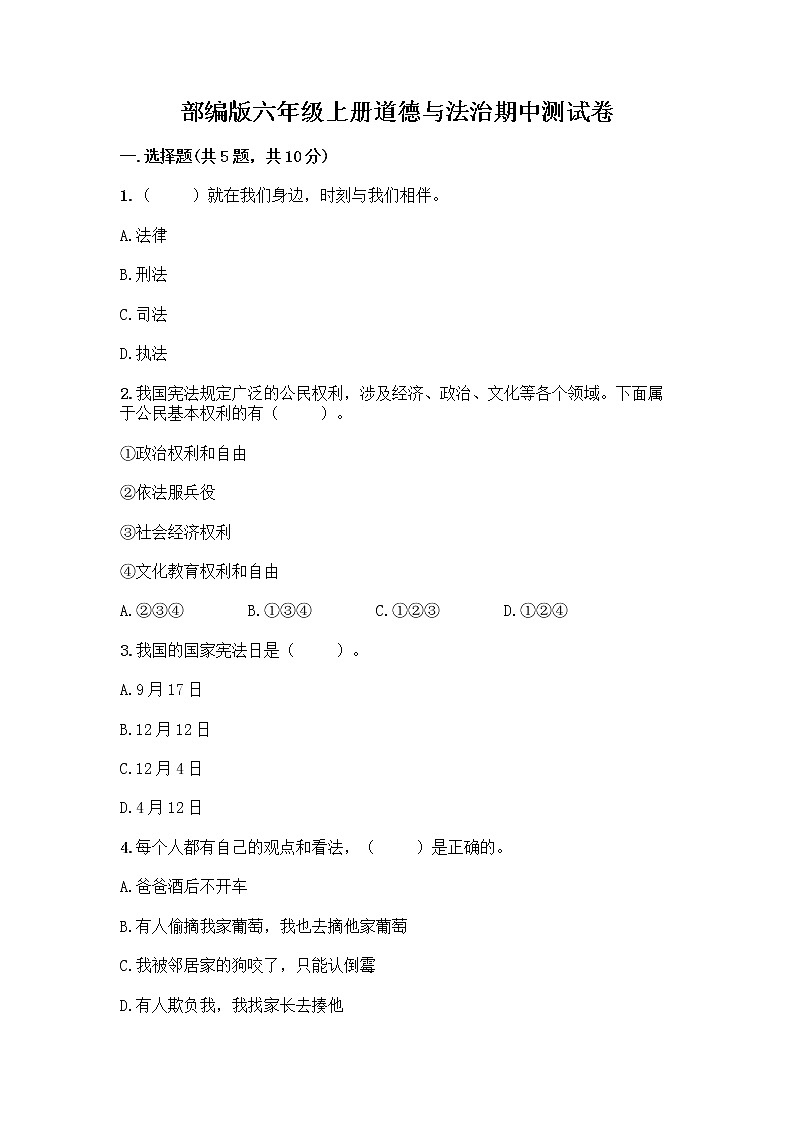 部编版六年级上册道德与法治期中测试卷

一.选择题(共5题，共10分)

1.（　　）就在我们身边，时刻与我们相伴。

A.法律

B.刑法

C.司法

D.执法

2.我国宪法规定广泛的公民权利，涉及经济、政治、文化等各个领域。下面属于公民基本权利的有（　　）。

①政治权利和自由

②依法服兵役

③社会经济权利

④文化教育权利和自由

A.②③④　　B.①③④　　C.①②③　　D.①②④

3.我国的国家宪法日是（　　）。

A.9月17日

B.12月12日

C.12月4日

D.4月12日

4.每个人都有自己的观点和看法，（　　）是正确的。

A.爸爸酒后不开车

B.有人偷摘我家葡萄，我也去摘他家葡萄

C.我被邻居家的狗咬了，只能认倒霉

D.有人欺负我，我找家长去揍他